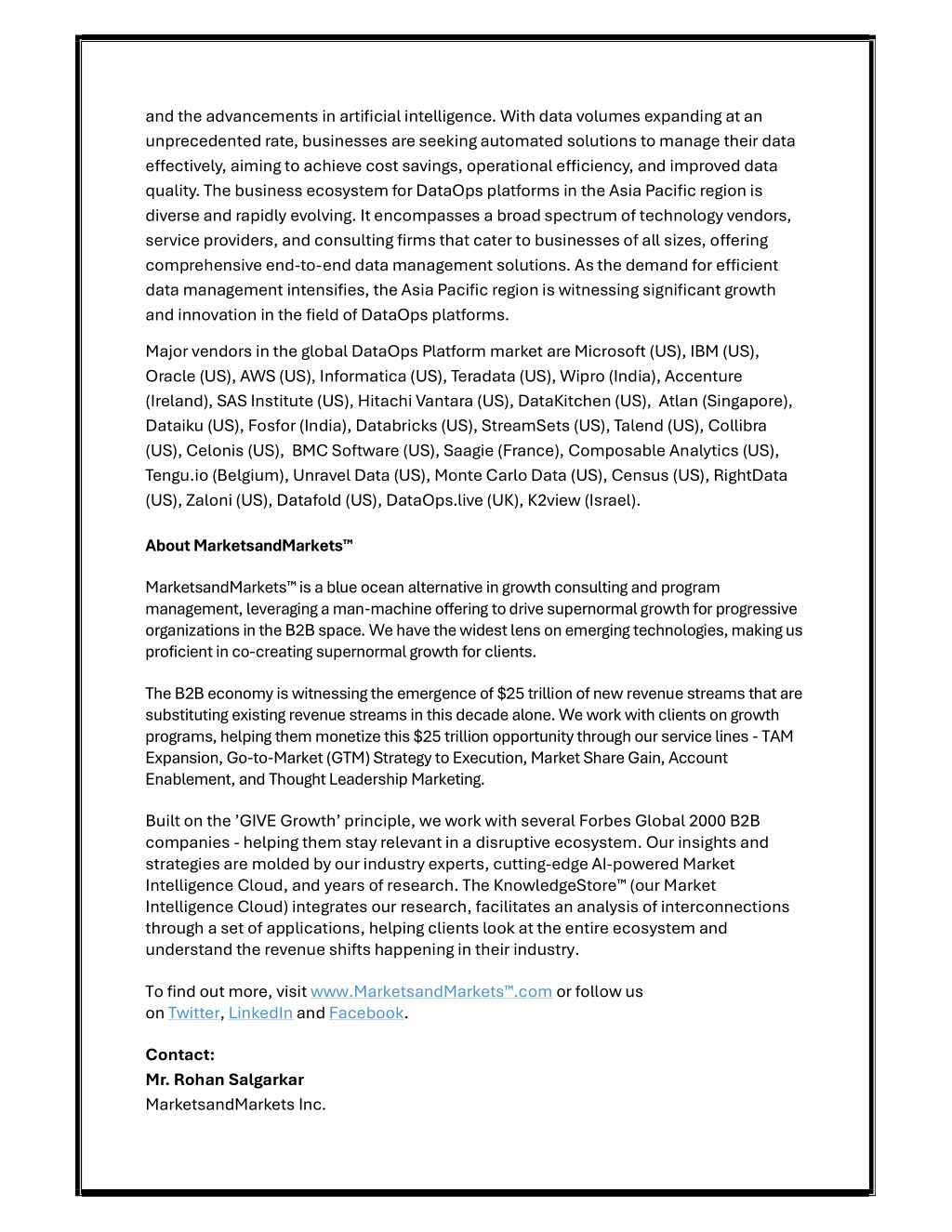 and the advancements in artificial intelligence. With data volumes expanding at an unprecedented rate, businesses are seeking automated solutions to manage their data effectively, aiming to achieve cost savings, operational efficiency, and improved data quality. The business ecosystem for DataOps platforms in the Asia Pacific region is diverse and rapidly evolving. It encompasses a broad spectrum of technology vendors, service providers, and consulting firms that cater to businesses of all sizes, offering comprehensive end-to-end data management solutions. As the demand for efficient data management intensifies, the Asia Pacific region is witnessing significant growth and innovation in the field of DataOps platforms.

Major vendors in the global DataOps Platform market are Microsoft (US), IBM (US), Oracle (US), AWS (US), Informatica (US), Teradata (US), Wipro (India), Accenture (Ireland), SAS Institute (US), Hitachi Vantara (US), DataKitchen (US), Atlan (Singapore), Dataiku (US), Fosfor (India), Databricks (US), StreamSets (US), Talend (US), Collibra (US), Celonis (US), BMC Software (US), Saagie (France), Composable Analytics (US), Tengu.io (Belgium), Unravel Data (US), Monte Carlo Data (US), Census (US), RightData (US), Zaloni (US), Datafold (US), DataOps.live (UK), K2view (Israel).

About MarketsandMarkets™

MarketsandMarkets™ is a blue ocean alternative in growth consulting and program management, leveraging a man-machine offering to drive supernormal growth for progressive organizations in the B2B space. We have the widest lens on emerging technologies, making us proficient in co-creating supernormal growth for clients.

The B2B economy is witnessing the emergence of $25 trillion of new revenue streams that are substituting existing revenue streams in this decade alone. We work with clients on growth programs, helping them monetize this $25 trillion opportunity through our service lines - TAM Expansion, Go-to-Market (GTM) Strategy to Execution, Market Share Gain, Account Enablement, and Thought Leadership Marketing.

Built on the 'GIVE Growth' principle, we work with several Forbes Global 2000 B2B companies - helping them stay relevant in a disruptive ecosystem. Our insights and strategies are molded by our industry experts, cutting-edge AI-powered Market Intelligence Cloud, and years of research. The KnowledgeStore™ (our Market Intelligence Cloud) integrates our research, facilitates an analysis of interconnections through a set of applications, helping clients look at the entire ecosystem and understand the revenue shifts happening in their industry.

To find out more, visit www.MarketsandMarkets™.com or follow us on Twitter, LinkedIn and Facebook.

Contact:
Mr. Rohan Salgarkar
MarketsandMarkets Inc.